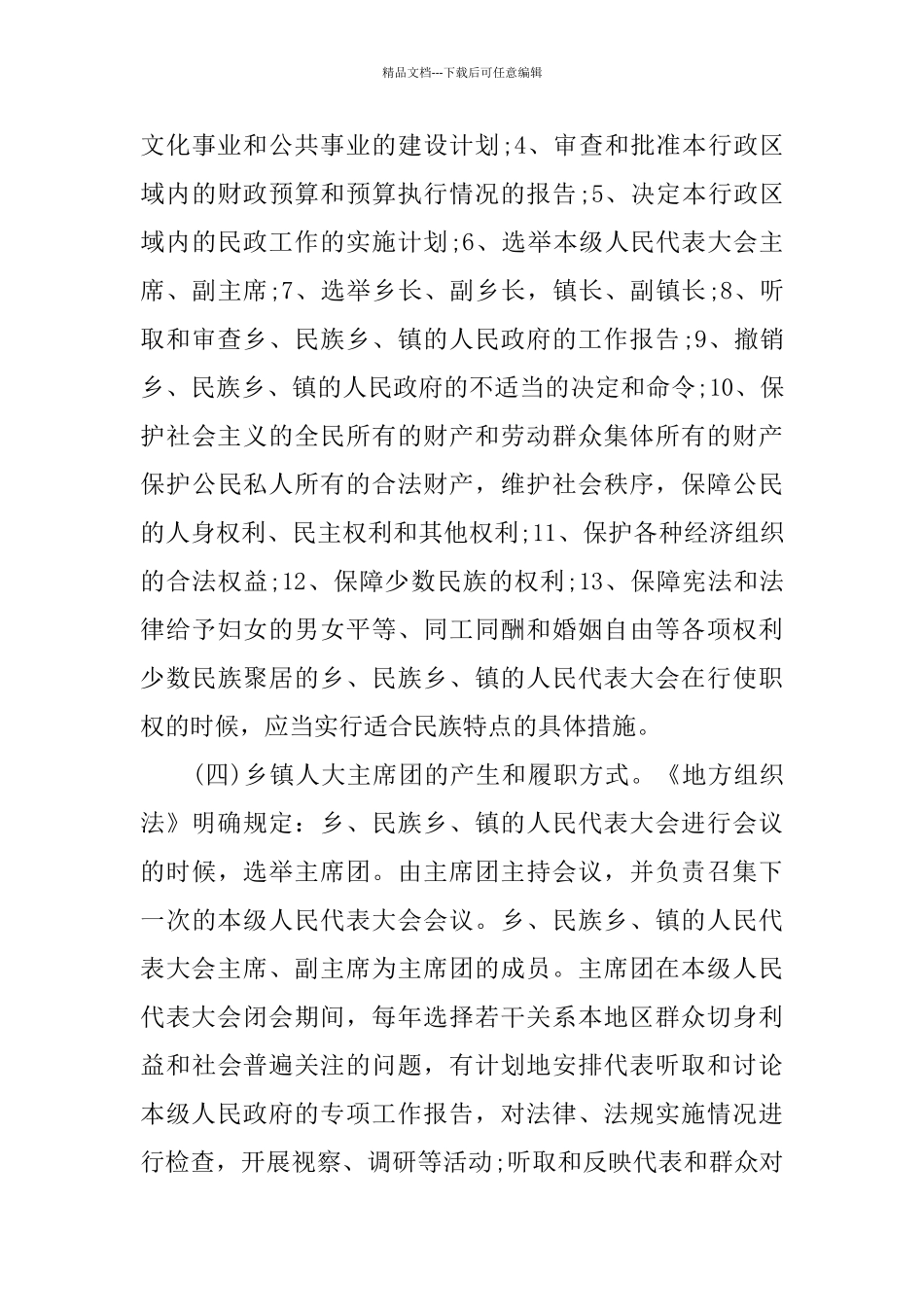 精品文档---下载后可任意编辑

文化事业和公共事业的建设计划;4、审查和批准本行政区域内的财政预算和预算执行情况的报告;5、决定本行政区域内的民政工作的实施计划;6、选举本级人民代表大会主席、副主席;7、选举乡长、副乡长，镇长、副镇长;8、听取和审查乡、民族乡、镇的人民政府的工作报告;9、撤销乡、民族乡、镇的人民政府的不适当的决定和命令;10、保护社会主义的全民所有的财产和劳动群众集体所有的财产保护公民私人所有的合法财产，维护社会秩序，保障公民的人身权利、民主权利和其他权利;11、保护各种经济组织的合法权益;12、保障少数民族的权利;13、保障宪法和法律给予妇女的男女平等、同工同酬和婚姻自由等各项权利少数民族聚居的乡、民族乡、镇的人民代表大会在行使职权的时候，应当实行适合民族特点的具体措施。

(四)乡镇人大主席团的产生和履职方式。《地方组织法》明确规定：乡、民族乡、镇的人民代表大会进行会议的时候，选举主席团。由主席团主持会议，并负责召集下一次的本级人民代表大会会议。乡、民族乡、镇的人民代表大会主席、副主席为主席团的成员。主席团在本级人民代表大会闭会期间，每年选择若干关系本地区群众切身利益和社会普遍关注的问题，有计划地安排代表听取和讨论本级人民政府的专项工作报告，对法律、法规实施情况进行检查，开展视察、调研等活动;听取和反映代表和群众对